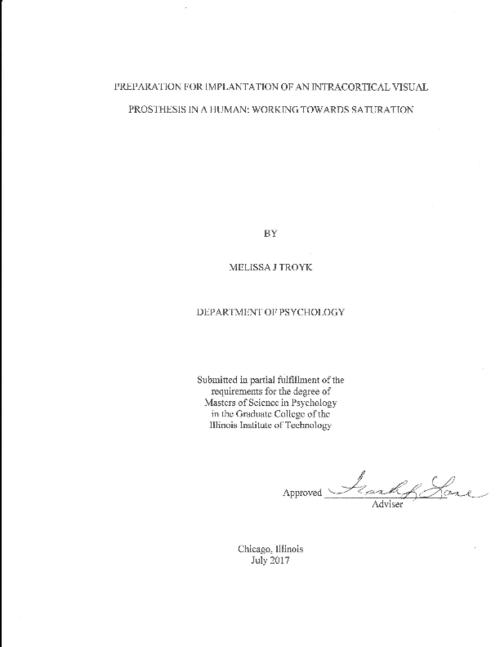 PREPARATION FOR IMPLANTATION OF AN INTRACORTICAL VISUAL PROSTHESIS IN A HUMAN: WORKING TOWARDS SATURATION

BY

MELISSA J TROYK

DEPARTMENT OF PSYCHOLOGY

Submitted in partial fulfillment of the requirements for the degree of Masters of Science in Psychology in the Graduate College of the Illinois Institute of Technology

Approved Frank J. Lane
Adviser

Chicago, Illinois
July 2017